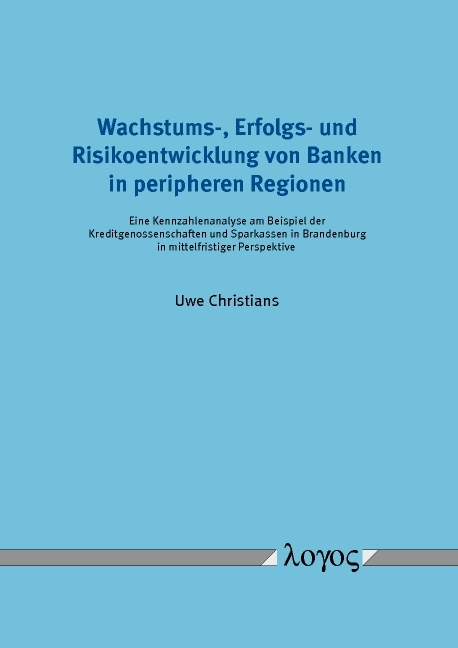 Wachstums-, Erfolgs- und Risikoentwicklung von Banken in peripheren Regionen

Eine Kennzahlenanalyse am Beispiel der Kreditgenossenschaften und Sparkassen in Brandenburg in mittelfristiger Perspektive

Uwe Christians

λογος